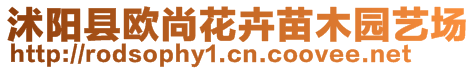 沭阳县欧尚花卉苗木园艺场
http://rodsophy1.cn.coovee.net